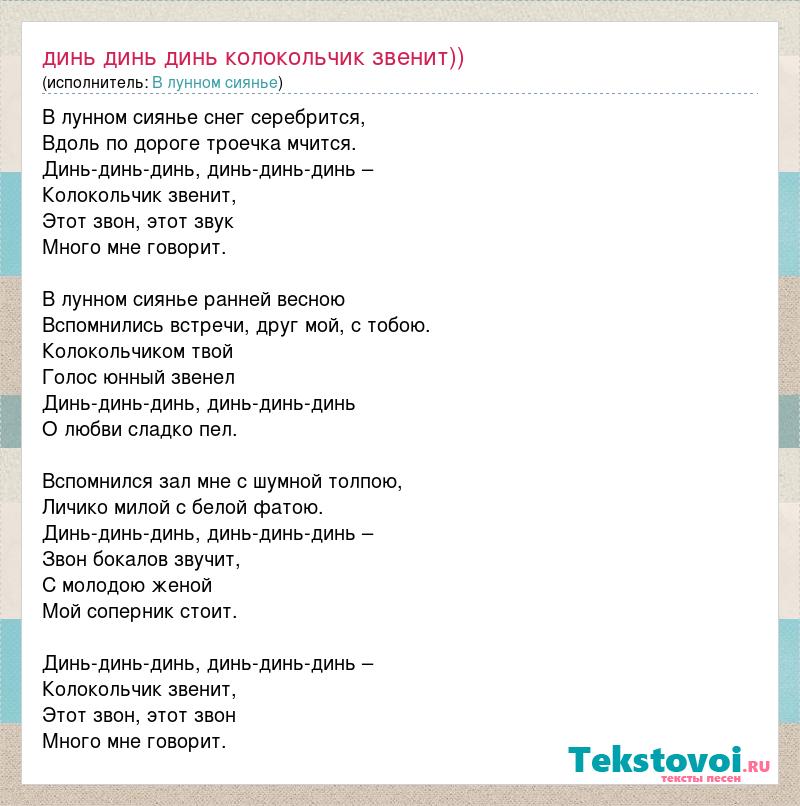 динь динь динь колокольчик звенит))
(исполнитель: В лунном сиянье)

В лунном сиянье снег серебрится,
Вдоль по дороге троечка мчится.
Динь-динь-динь, динь-динь-динь –
Колокольчик звенит,
Этот звон, этот звук
Много мне говорит.

В лунном сиянье ранней весною
Вспомнились встречи, друг мой, с тобою.
Колокольчиком твой
Голос юнный звенел
Динь-динь-динь, динь-динь-динь
О любви сладко пел.

Вспомнился зал мне с шумной толпою,
Личико милой с белой фатою.
Динь-динь-динь, динь-динь-динь –
Звон бокалов звучит,
С молодою женой
Мой соперник стоит.

Динь-динь-динь, динь-динь-динь –
Колокольчик звенит,
Этот звон, этот звон
Много мне говорит.

Tekstovoi.RU
тексты песен